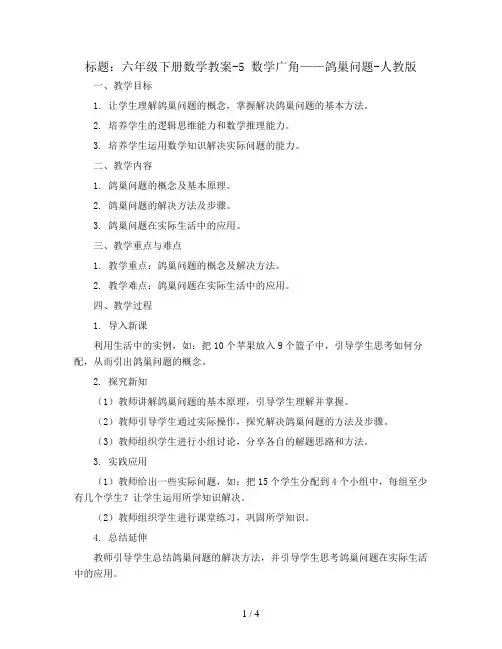 标题：六年级下册数学教案-5 数学广角——鸽巢问题-人教版

一、教学目标

1. 让学生理解鸽巢问题的概念，掌握解决鸽巢问题的基本方法。

2. 培养学生的逻辑思维能力和数学推理能力。

3. 培养学生运用数学知识解决实际问题的能力。

二、教学内容

1. 鸽巢问题的概念及基本原理。

2. 鸽巢问题的解决方法及步骤。

3. 鸽巢问题在实际生活中的应用。

三、教学重点与难点

1. 教学重点：鸽巢问题的概念及解决方法。

2. 教学难点：鸽巢问题在实际生活中的应用。

四、教学过程

1. 导入新课

利用生活中的实例，如：把 10 个苹果放入 9 个篮子中，引导学生思考如何分配，从而引出鸽巢问题的概念。

2. 探究新知

（1）教师讲解鸽巢问题的基本原理，引导学生理解并掌握。

（2）教师引导学生通过实际操作，探究解决鸽巢问题的方法及步骤。

（3）教师组织学生进行小组讨论，分享各自的解题思路和方法。

3. 实践应用

（1）教师给出一些实际问题，如：把 15 个学生分配到 4 个小组中，每组至少有几个学生？让学生运用所学知识解决。

（2）教师组织学生进行课堂练习，巩固所学知识。

4. 总结延伸

教师引导学生总结鸽巢问题的解决方法，并引导学生思考鸽巢问题在实际生活中的应用。

1 / 4